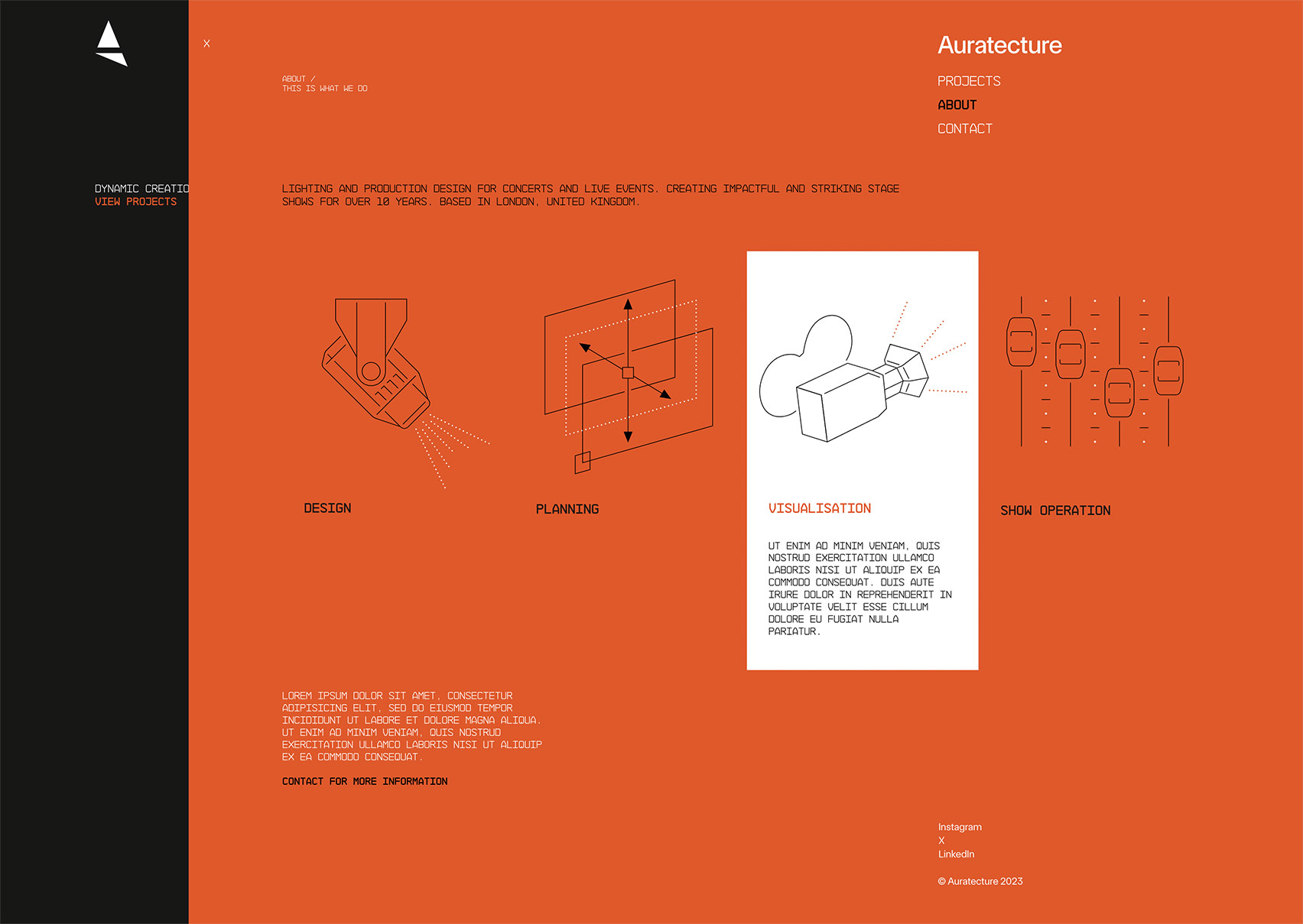 X

ABOUT /
THIS IS WHAT WE DO

Auratecture

PROJECTS
ABOUT
CONTACT

DYNAMIC CREATIO
VIEW PROJECTS

LIGHTING AND PRODUCTION DESIGN FOR CONCERTS AND LIVE EVENTS. CREATING IMPACTFUL AND STRIKING STAGE SHOWS FOR OVER 10 YEARS. BASED IN LONDON, UNITED KINGDOM.

DESIGN

PLANNING

VISUALISATION

UT ENIM AD MINIM VENIAM, QUIS NOSTRUD EXERCITATION ULLAMCO LABORIS NISI UT ALIQUIP EX EA COMMODO CONSEQUAT. DUIS AUTE IRURE DOLOR IN REPREHENDERIT IN VOLUPTATE VELIT ESSE CILLUM DOLORE EU FUGIAT NULLA PARIATUR.

SHOW OPERATION

LOREM IPSUM DOLOR SIT AMET, CONSECTETUR ADIPISICING ELIT, SED DO EIUSMOD TEMPOR INCIDIDUNT UT LABORE ET DOLORE MAGNA ALIQUA. UT ENIM AD MINIM VENIAM, QUIS NOSTRUD EXERCITATION ULLAMCO LABORIS NISI UT ALIQUIP EX EA COMMODO CONSEQUAT.

CONTACT FOR MORE INFORMATION

Instagram
X
LinkedIn

© Auratecture 2023